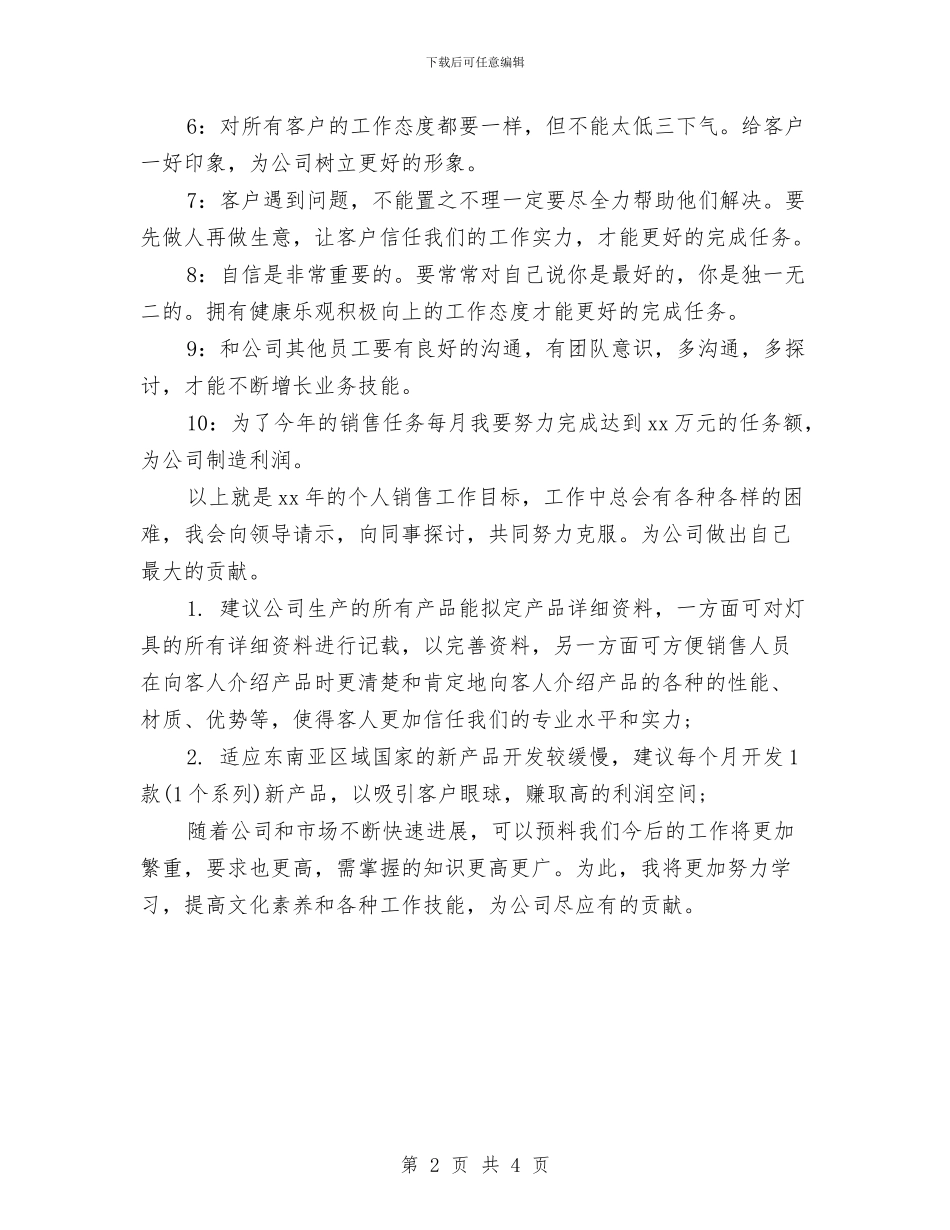 下载后可任意编辑

6：对所有客户的工作态度都要一样，但不能太低三下气。给客户一好印象，为公司树立更好的形象。

7：客户遇到问题，不能置之不理一定要尽全力帮助他们解决。要先做人再做生意，让客户信任我们的工作实力，才能更好的完成任务。

8：自信是非常重要的。要常常对自己说你是最好的，你是独一无二的。拥有健康乐观积极向上的工作态度才能更好的完成任务。

9：和公司其他员工要有良好的沟通，有团队意识，多沟通，多探讨，才能不断增长业务技能。

10：为了今年的销售任务每月我要努力完成达到xx万元的任务额，为公司制造利润。

以上就是xx年的个人销售工作目标，工作中总会有各种各样的困难，我会向领导请示，向同事探讨，共同努力克服。为公司做出自己最大的贡献。

1. 建议公司生产的所有产品能拟定产品详细资料，一方面可对灯具的所有详细资料进行记载，以完善资料，另一方面可方便销售人员在向客人介绍产品时更清楚和肯定地向客人介绍产品的各种的性能、材质、优势等，使得客人更加信任我们的专业水平和实力；

2. 适应东南亚区域国家的新产品开发较缓慢，建议每个月开发1款(1个系列)新产品，以吸引客户眼球，赚取高的利润空间；

随着公司和市场不断快速进展，可以预料我们今后的工作将更加繁重，要求也更高，需掌握的知识更高更广。为此，我将更加努力学习，提高文化素养和各种工作技能，为公司尽应有的贡献。

第 2 页 共 4 页